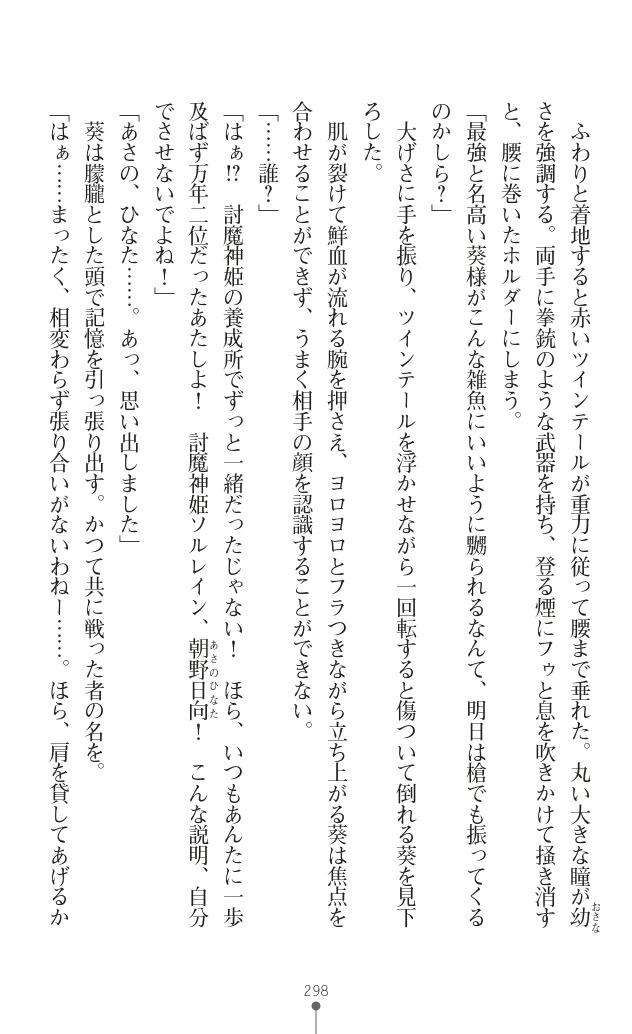 ふわりと着地すると赤いツインテールが重力に従って腰まで垂れた。丸い大きな瞳が幼さを強調する。両手に拳銃のような武器を持ち、登る煙にフゥと息を吹きかけて掻き消すと、腰に巻いたホルダーにしまう。

「最強と名高い葵様がこんな雑魚にいいように嬲られるなんて、明日は槍でも振ってくるのかしら？」

大げさに手を振り、ツインテールを浮かせながら一回転すると傷ついて倒れる葵を見下ろした。

肌が裂けて鮮血が流れる腕を押さえ、ヨロヨロとフラつきながら立ち上がる葵は焦点を合わせることができず、うまく相手の顔を認識することができない。

「……誰？」

「はぁ!? 討魔神姫の養成所でずっと一緒だったじゃない！ ほら、いつもあんたに一歩及ばず万年二位だったあたしよ！ 討魔神姫ソルレイン、朝野日向！ こんな説明、自分でさせないでよね！」

「あさの、ひなた……。あっ、思い出しました」

葵は朦朧とした頭で記憶を引っ張り出す。かつて共に戦った者の名を。

「はぁ……まったく、相変わらず張り合いがないわねー……。ほら、肩を貸してあげるか

298